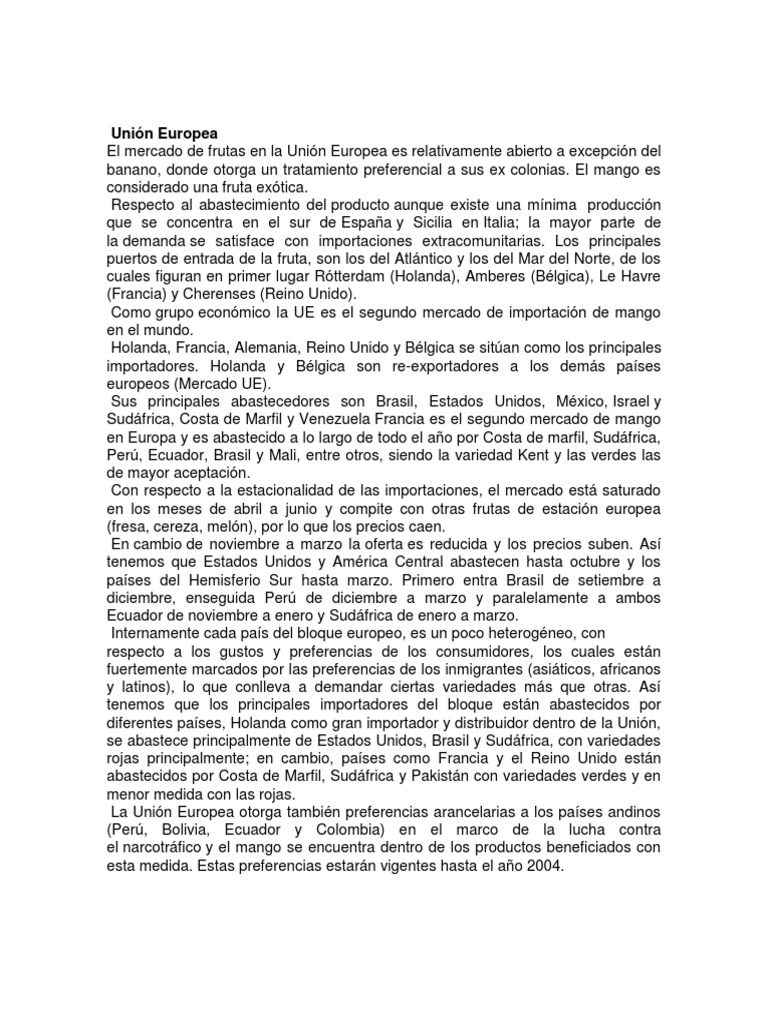 Unión Europea
El mercado de frutas en la Unión Europea es relativamente abierto a excepción del banano, donde otorga un tratamiento preferencial a sus ex colonias. El mango es considerado una fruta exótica.
Respecto al abastecimiento del producto aunque existe una mínima producción que se concentra en el sur de España y Sicilia en Italia; la mayor parte de la demanda se satisface con importaciones extracomunitarias. Los principales puertos de entrada de la fruta, son los del Atlántico y los del Mar del Norte, de los cuales figuran en primer lugar Rótterdam (Holanda), Amberes (Bélgica), Le Havre (Francia) y Cherenses (Reino Unido).
Como grupo económico la UE es el segundo mercado de importación de mango en el mundo.
Holanda, Francia, Alemania, Reino Unido y Bélgica se sitúan como los principales importadores. Holanda y Bélgica son re-exportadores a los demás países europeos (Mercado UE).
Sus principales abastecedores son Brasil, Estados Unidos, México, Israel y Sudáfrica, Costa de Marfil y Venezuela Francia es el segundo mercado de mango en Europa y es abastecido a lo largo de todo el año por Costa de marfil, Sudáfrica, Perú, Ecuador, Brasil y Mali, entre otros, siendo la variedad Kent y las verdes las de mayor aceptación.
Con respecto a la estacionalidad de las importaciones, el mercado está saturado en los meses de abril a junio y compite con otras frutas de estación europea (fresa, cereza, melón), por lo que los precios caen.
En cambio de noviembre a marzo la oferta es reducida y los precios suben. Así tenemos que Estados Unidos y América Central abastecen hasta octubre y los países del Hemisferio Sur hasta marzo. Primero entra Brasil de setiembre a diciembre, enseguida Perú de diciembre a marzo y paralelamente a ambos Ecuador de noviembre a enero y Sudáfrica de enero a marzo.
Internamente cada país del bloque europeo, es un poco heterogéneo, con respecto a los gustos y preferencias de los consumidores, los cuales están fuertemente marcados por las preferencias de los inmigrantes (asiáticos, africanos y latinos), lo que conlleva a demandar ciertas variedades más que otras. Así tenemos que los principales importadores del bloque están abastecidos por diferentes países, Holanda como gran importador y distribuidor dentro de la Unión, se abastece principalmente de Estados Unidos, Brasil y Sudáfrica, con variedades rojas principalmente; en cambio, países como Francia y el Reino Unido están abastecidos por Costa de Marfil, Sudáfrica y Pakistán con variedades verdes y en menor medida con las rojas.
La Unión Europea otorga también preferencias arancelarias a los países andinos (Perú, Bolivia, Ecuador y Colombia) en el marco de la lucha contra el narcotráfico y el mango se encuentra dentro de los productos beneficiados con esta medida. Estas preferencias estarán vigentes hasta el año 2004.